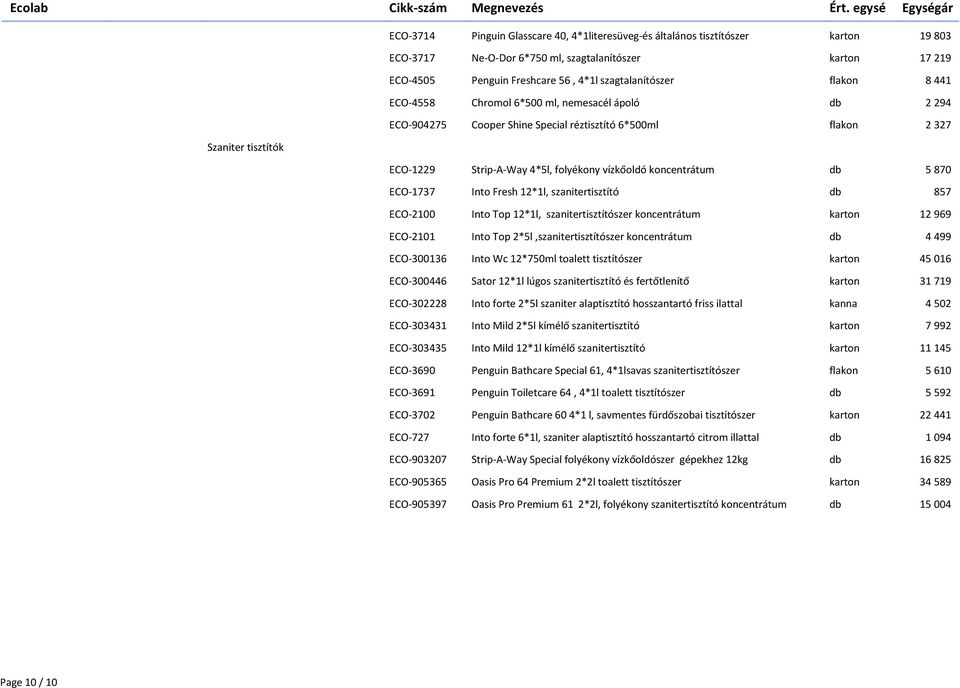 | Ecolab | Cikk-szám | Megnevezés | Ért. egysé | Egységár |
|---|---|---|---|---|
| | ECO-3714 | Pinguin Glasscare 40, 4*1literesüveg-és általános tisztítószer | karton | 19 803 |
| | ECO-3717 | Ne-O-Dor 6*750 ml, szagtalanítószer | karton | 17 219 |
| | ECO-4505 | Penguin Freshcare 56 , 4*1l szagtalanítószer | flakon | 8 441 |
| | ECO-4558 | Chromol 6*500 ml, nemesacél ápoló | db | 2 294 |
| | ECO-904275 | Cooper Shine Special réztisztító 6*500ml | flakon | 2 327 |
| Szaniter tisztítók | | | | |
| | ECO-1229 | Strip-A-Way 4*5l, folyékony vízkőoldó koncentrátum | db | 5 870 |
| | ECO-1737 | Into Fresh 12*1l, szanitertisztító | db | 857 |
| | ECO-2100 | Into Top 12*1l, szanitertisztítószer koncentrátum | karton | 12 969 |
| | ECO-2101 | Into Top 2*5l ,szanitertisztítószer koncentrátum | db | 4 499 |
| | ECO-300136 | Into Wc 12*750ml toalett tisztítószer | karton | 45 016 |
| | ECO-300446 | Sator 12*1l lúgos szanitertisztító és fertőtlenítő | karton | 31 719 |
| | ECO-302228 | Into forte 2*5l szaniter alaptisztító hosszantartó friss ilattal | kanna | 4 502 |
| | ECO-303431 | Into Mild 2*5l kímélő szanitertisztító | karton | 7 992 |
| | ECO-303435 | Into Mild 12*1l kímélő szanitertisztító | karton | 11 145 |
| | ECO-3690 | Penguin Bathcare Special 61, 4*1lsavas szanitertisztítószer | flakon | 5 610 |
| | ECO-3691 | Penguin Toiletcare 64 , 4*1l toalett tisztítószer | db | 5 592 |
| | ECO-3702 | Penguin Bathcare 60 4*1 l, savmentes fürdőszobai tisztítószer | karton | 22 441 |
| | ECO-727 | Into forte 6*1l, szaniter alaptisztító hosszantartó citrom illattal | db | 1 094 |
| | ECO-903207 | Strip-A-Way Special folyékony vízkőoldószer gépekhez 12kg | db | 16 825 |
| | ECO-905365 | Oasis Pro 64 Premium 2*2l toalett tisztítószer | karton | 34 589 |
| | ECO-905397 | Oasis Pro Premium 61 2*2l, folyékony szanitertisztító koncentrátum | db | 15 004 |

Page 10 / 10